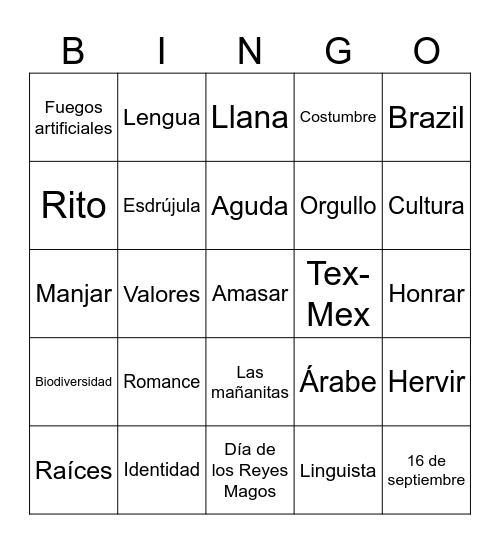 | B | I | N | G | O |
|---|---|---|---|---|
| Fuegos artificiales | Lengua | Llana | Costumbre | Brazil |
| Rito | Esdrújula | Aguda | Orgullo | Cultura |
| Manjar | Valores | Amasar | Tex-Mex | Honrar |
| Biodiversidad | Romance | Las mañanitas | Árabe | Hervir |
| Raíces | Identidad | Día de los Reyes Magos | Linguista | 16 de septiembre |